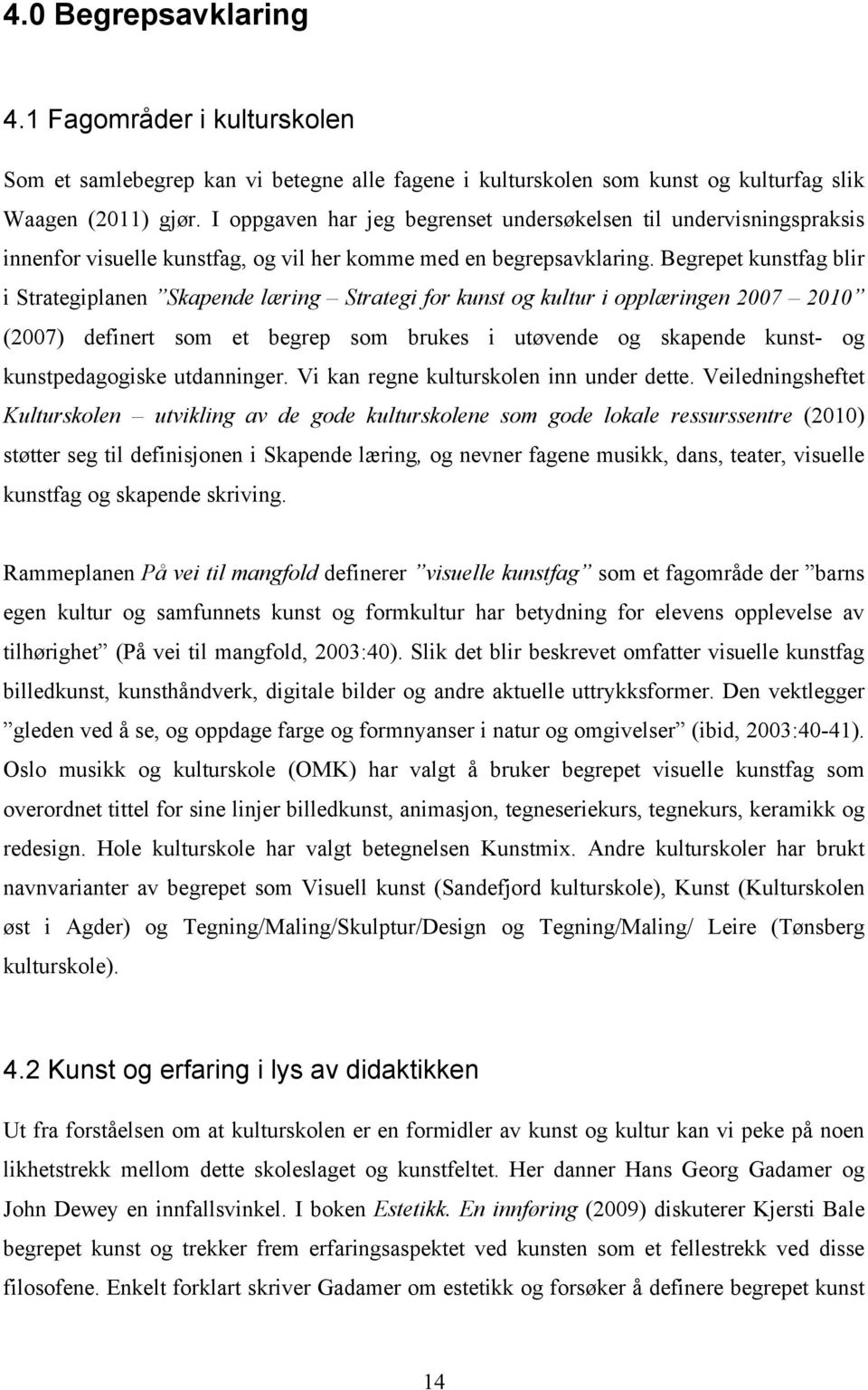 4.0 Begrepsavklaring

4.1 Fagområder i kulturskolen

Som et samlebegrep kan vi betegne alle fagene i kulturskolen som kunst og kulturfag slik Waagen (2011) gjør. I oppgaven har jeg begrenset undersøkelsen til undervisningspraksis innenfor visuelle kunstfag, og vil her komme med en begrepsavklaring. Begrepet kunstfag blir i Strategiplanen ”Skapende læring – Strategi for kunst og kultur i opplæringen 2007 – 2010” (2007) definert som et begrep som brukes i utøvende og skapende kunst- og kunstpedagogiske utdanninger. Vi kan regne kulturskolen inn under dette. Veiledningsheftet Kulturskolen – utvikling av de gode kulturskolene som gode lokale ressurssentre (2010) støtter seg til definisjonen i Skapende læring, og nevner fagene musikk, dans, teater, visuelle kunstfag og skapende skriving.

Rammeplanen På vei til mangfold definerer ”visuelle kunstfag” som et fagområde der ”barns egen kultur og samfunnets kunst og formkultur har betydning for elevens opplevelse av tilhørighet” (På vei til mangfold, 2003:40). Slik det blir beskrevet omfatter visuelle kunstfag billedkunst, kunsthåndverk, digitale bilder og andre aktuelle uttrykksformer. Den vektlegger ”gleden ved å se, og oppdage farge og formnyanser i natur og omgivelser” (ibid, 2003:40-41). Oslo musikk og kulturskole (OMK) har valgt å bruker begrepet visuelle kunstfag som overordnet tittel for sine linjer billedkunst, animasjon, tegneseriekurs, tegnekurs, keramikk og redesign. Hole kulturskole har valgt betegnelsen Kunstmix. Andre kulturskoler har brukt navnvarianter av begrepet som Visuell kunst (Sandefjord kulturskole), Kunst (Kulturskolen øst i Agder) og Tegning/Maling/Skulptur/Design og Tegning/Maling/ Leire (Tønsberg kulturskole).

4.2 Kunst og erfaring i lys av didaktikken

Ut fra forståelsen om at kulturskolen er en formidler av kunst og kultur kan vi peke på noen likhetstrekk mellom dette skoleslaget og kunstfeltet. Her danner Hans Georg Gadamer og John Dewey en innfallsvinkel. I boken Estetikk. En innføring (2009) diskuterer Kjersti Bale begrepet kunst og trekker frem erfaringsaspektet ved kunsten som et fellestrekk ved disse filosofene. Enkelt forklart skriver Gadamer om estetikk og forsøker å definere begrepet kunst

14